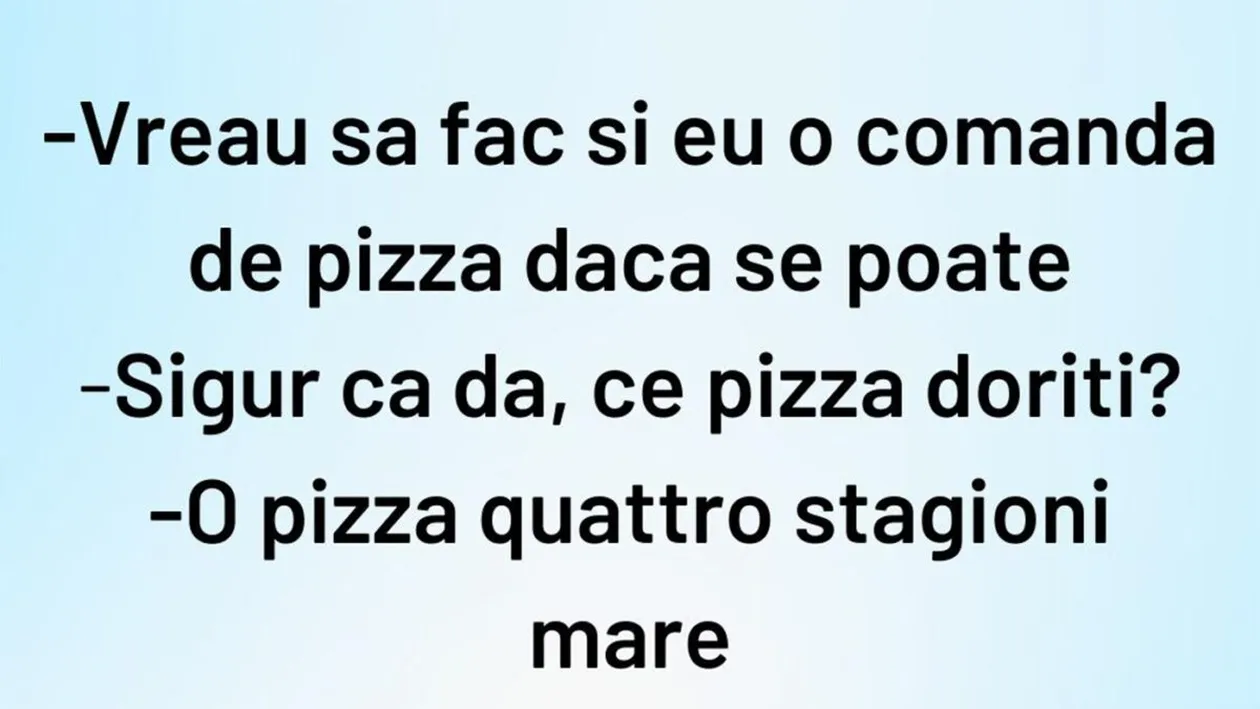 -Vreau sa fac si eu o comanda de pizza daca se poate
-Sigur ca da, ce pizza doriti?
-O pizza quattro stagioni mare